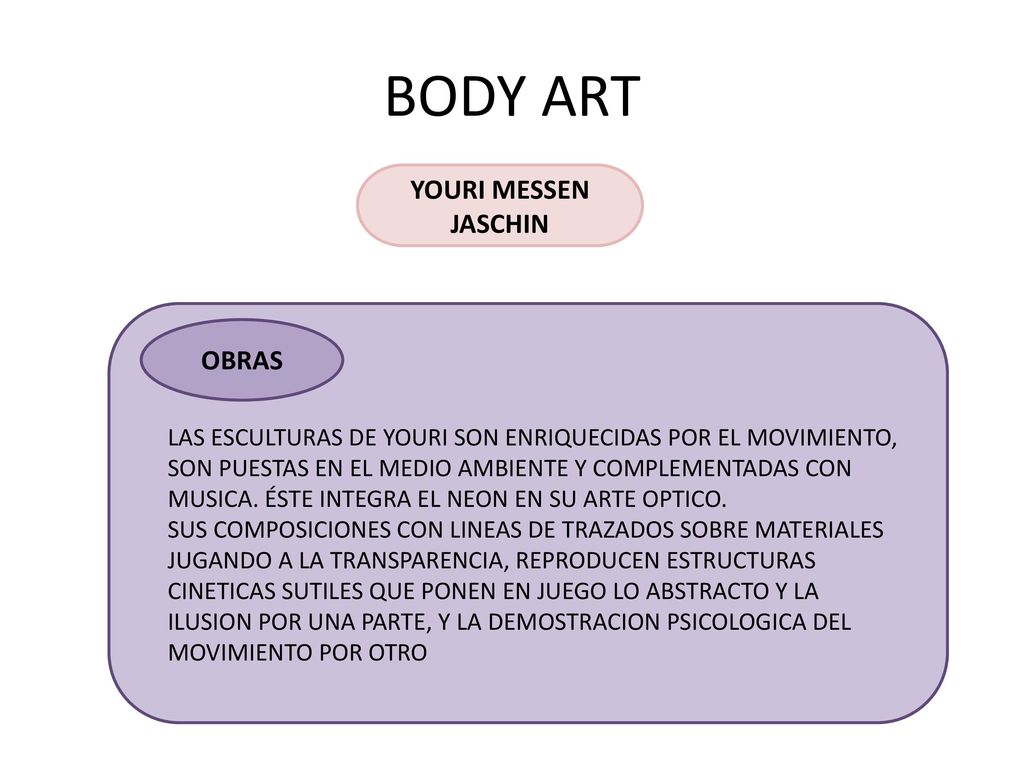 BODY ART

YOURI MESSEN JASCHIN

OBRAS

LAS ESCULTURAS DE YOURI SON ENRIQUECIDAS POR EL MOVIMIENTO, SON PUESTAS EN EL MEDIO AMBIENTE Y COMPLEMENTADAS CON MUSICA. ÉSTE INTEGRA EL NEON EN SU ARTE OPTICO.
SUS COMPOSICIONES CON LINEAS DE TRAZADOS SOBRE MATERIALES JUGANDO A LA TRANSPARENCIA, REPRODUCEN ESTRUCTURAS CINETICAS SUTILES QUE PONEN EN JUEGO LO ABSTRACTO Y LA ILUSION POR UNA PARTE, Y LA DEMOSTRACION PSICOLOGICA DEL MOVIMIENTO POR OTRO